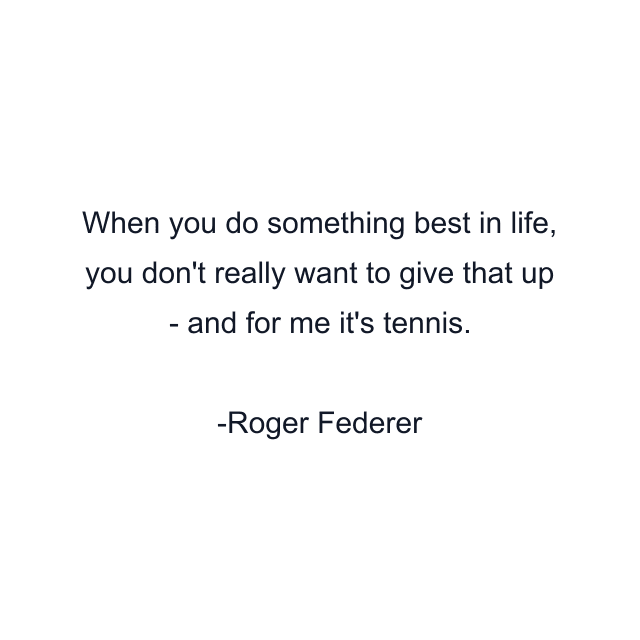 When you do something best in life, you don't really want to give that up - and for me it's tennis.

-Roger Federer